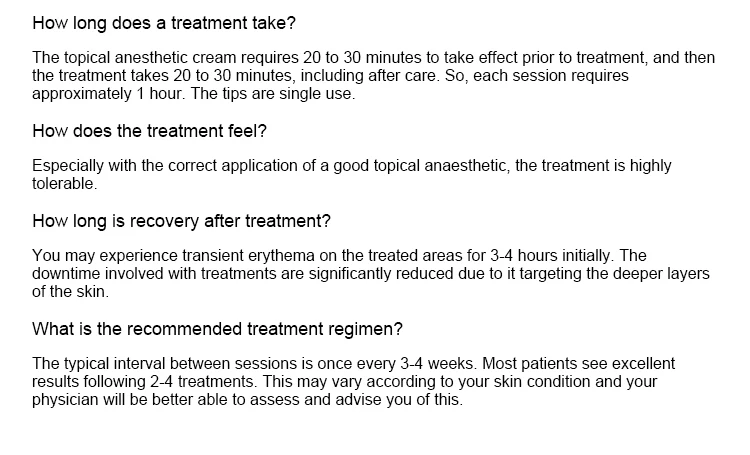 How long does a treatment take?

The topical anesthetic cream requires 20 to 30 minutes to take effect prior to treatment, and then the treatment takes 20 to 30 minutes, including after care. So, each session requires approximately 1 hour. The tips are single use.

How does the treatment feel?

Especially with the correct application of a good topical anaesthetic, the treatment is highly tolerable.

How long is recovery after treatment?

You may experience transient erythema on the treated areas for 3-4 hours initially. The downtime involved with treatments are significantly reduced due to it targeting the deeper layers of the skin.

What is the recommended treatment regimen?

The typical interval between sessions is once every 3-4 weeks. Most patients see excellent results following 2-4 treatments. This may vary according to your skin condition and your physician will be better able to assess and advise you of this.